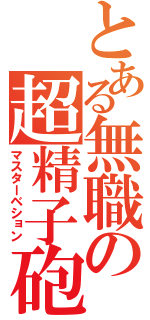 とある無職の超精子砲
マスターベション